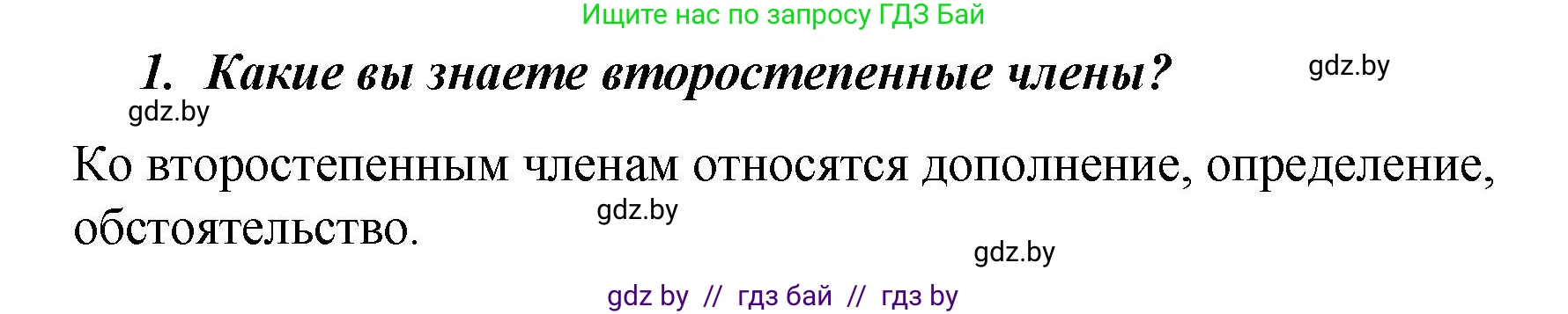 Ищите нас по запросу ГДЗ Бай

1. Какие вы знаете второстепенные члены?

gdz.by

gdz.by

Ко второстепенным членам относятся дополнение, определение, обстоятельство.

gdz.by

gdz.by

gdz by // гдз бай // гдз by